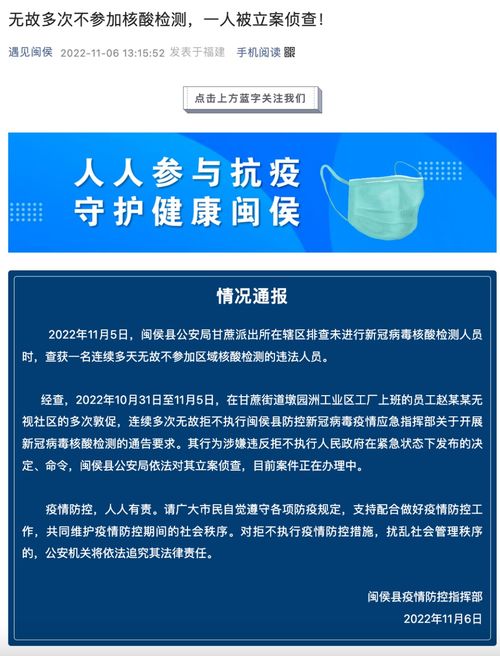 无故多次不参加核酸检测，一人被立案侦查！

遇见闽侯 2022-11-06 13:15:52 发表于福建 手机阅读

点击上方蓝字关注我们

人人参与抗疫
守护健康闽侯

情况通报

2022年11月5日，闽侯县公安局甘蔗派出所在辖区排查未进行新冠病毒核酸检测人员时，查获一名连续多天无故不参加区域核酸检测的违法人员。

经查，2022年10月31日至11月5日，在甘蔗街道墩园洲工业区工厂上班的员工赵某某无视社区的多次敦促，连续多次无故拒不执行闽侯县防控新冠病毒疫情应急指挥部关于开展新冠病毒核酸检测的通告要求。其行为涉嫌违反拒不执行人民政府在紧急状态下发布的决定、命令，闽侯县公安局依法对其立案侦查，目前案件正在办理中。

疫情防控，人人有责。请广大市民自觉遵守各项防疫规定，支持配合做好疫情防控工作，共同维护疫情防控期间的社会秩序。对拒不执行疫情防控措施，扰乱社会管理秩序的，公安机关将依法追究其法律责任。

闽侯县疫情防控指挥部
2022年11月6日